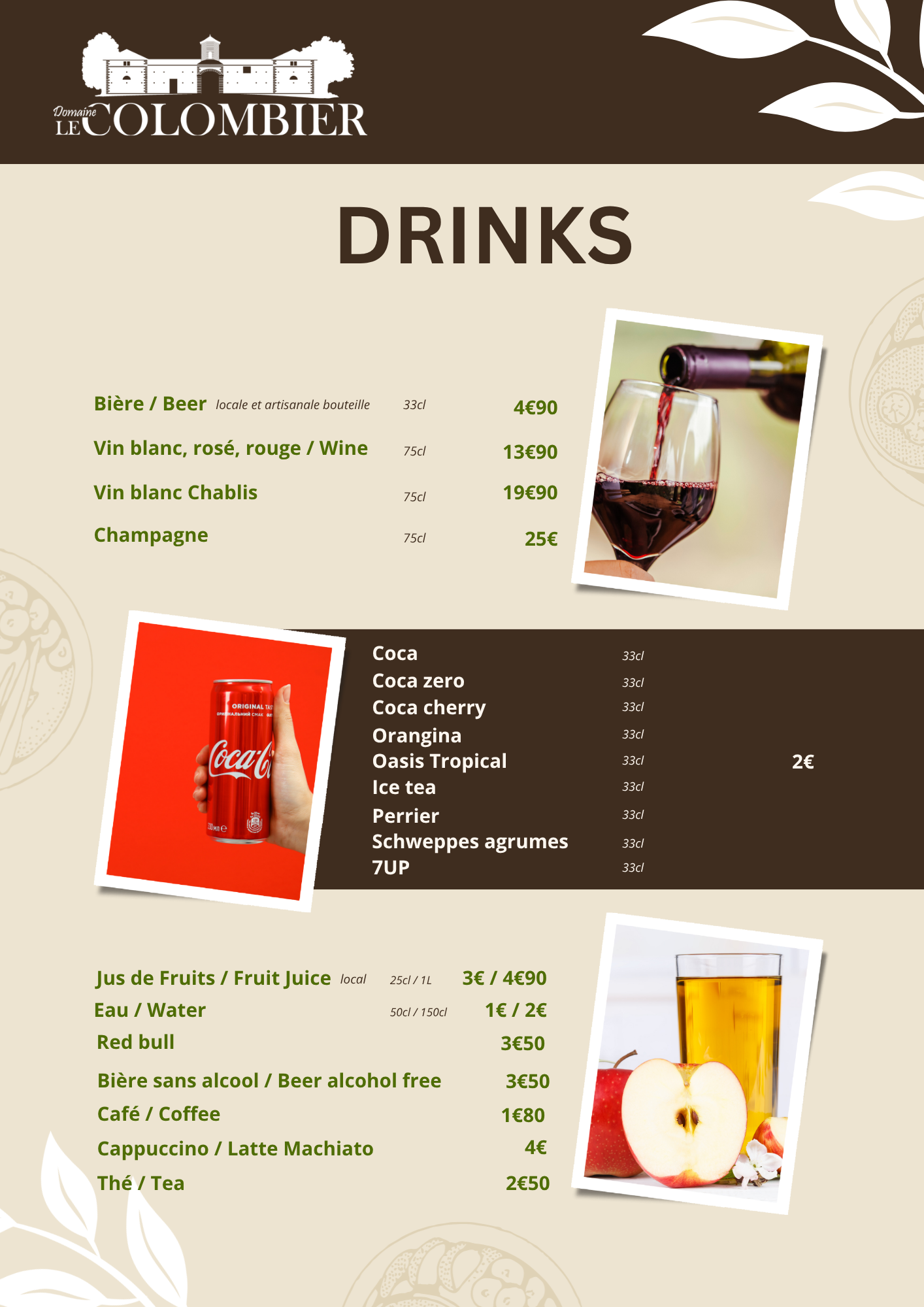 Domaine LE COLOMBIER

DRINKS

Bière / Beer locale et artisanale bouteille 33cl 4€90

Vin blanc, rosé, rouge / Wine 75cl 13€90

Vin blanc Chablis 75cl 19€90

Champagne 75cl 25€

Coca 33cl
Coca zero 33cl
Coca cherry 33cl
Orangina 33cl
Oasis Tropical 33cl 2€
Ice tea 33cl
Perrier 33cl
Schweppes agrumes 33cl
7UP 33cl

Jus de Fruits / Fruit Juice local 25cl / 1L 3€ / 4€90
Eau / Water 50cl / 150cl 1€ / 2€
Red bull 3€50
Bière sans alcool / Beer alcohol free 3€50
Café / Coffee 1€80
Cappuccino / Latte Machiato 4€
Thé / Tea 2€50